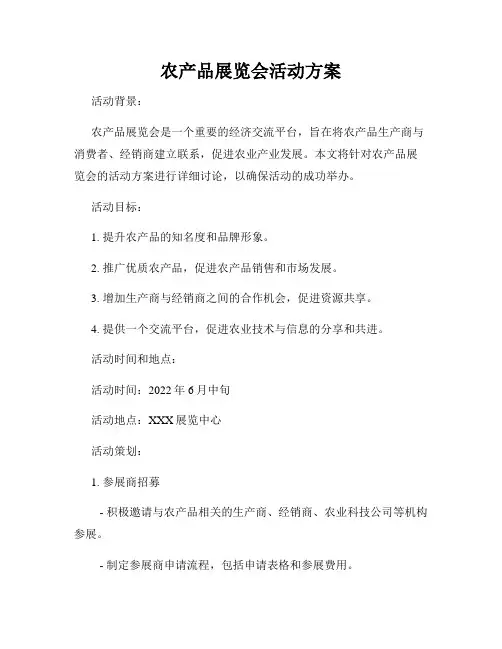 农产品展览会活动方案

活动背景：

农产品展览会是一个重要的经济交流平台，旨在将农产品生产商与消费者、经销商建立联系，促进农业产业发展。本文将针对农产品展览会的活动方案进行详细讨论，以确保活动的成功举办。

活动目标：

1. 提升农产品的知名度和品牌形象。

2. 推广优质农产品，促进农产品销售和市场发展。

3. 增加生产商与经销商之间的合作机会，促进资源共享。

4. 提供一个交流平台，促进农业技术与信息的分享和共进。

活动时间和地点：

活动时间：2022 年 6 月中旬

活动地点：XXX 展览中心

活动策划：

1. 参展商招募

- 积极邀请与农产品相关的生产商、经销商、农业科技公司等机构参展。

- 制定参展商申请流程，包括申请表格和参展费用。